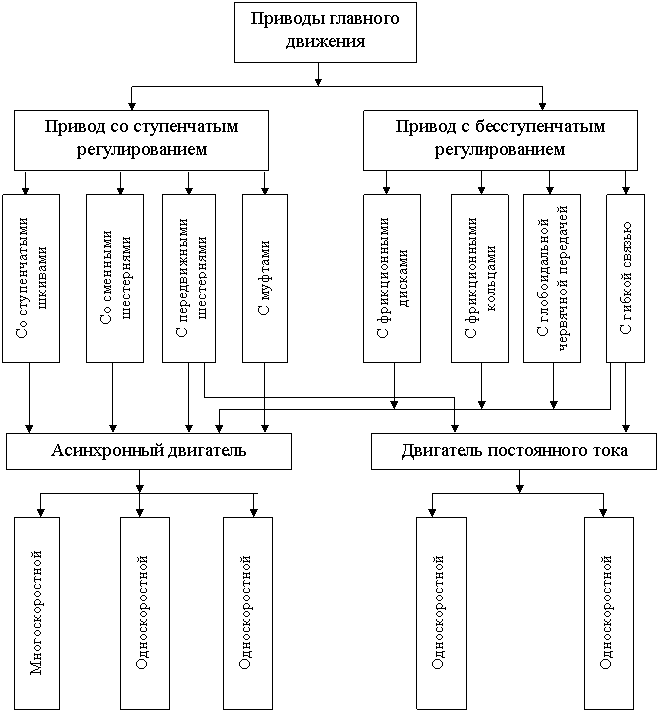 Приводы главного движения

Привод со ступенчатым регулированием

Привод с бесступенчатым регулированием

Со ступенчатыми шкивами

Со сменными шестернями

С передвижными шестернями

С муфтами

С фрикционными дисками

С фрикционными кольцами

С глобоидальной червячной передачей

С гибкой связью

Асинхронный двигатель

Двигатель постоянного тока

Многоскоростной

Односкоростной

Односкоростной

Односкоростной

Односкоростной